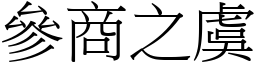 參商之虞